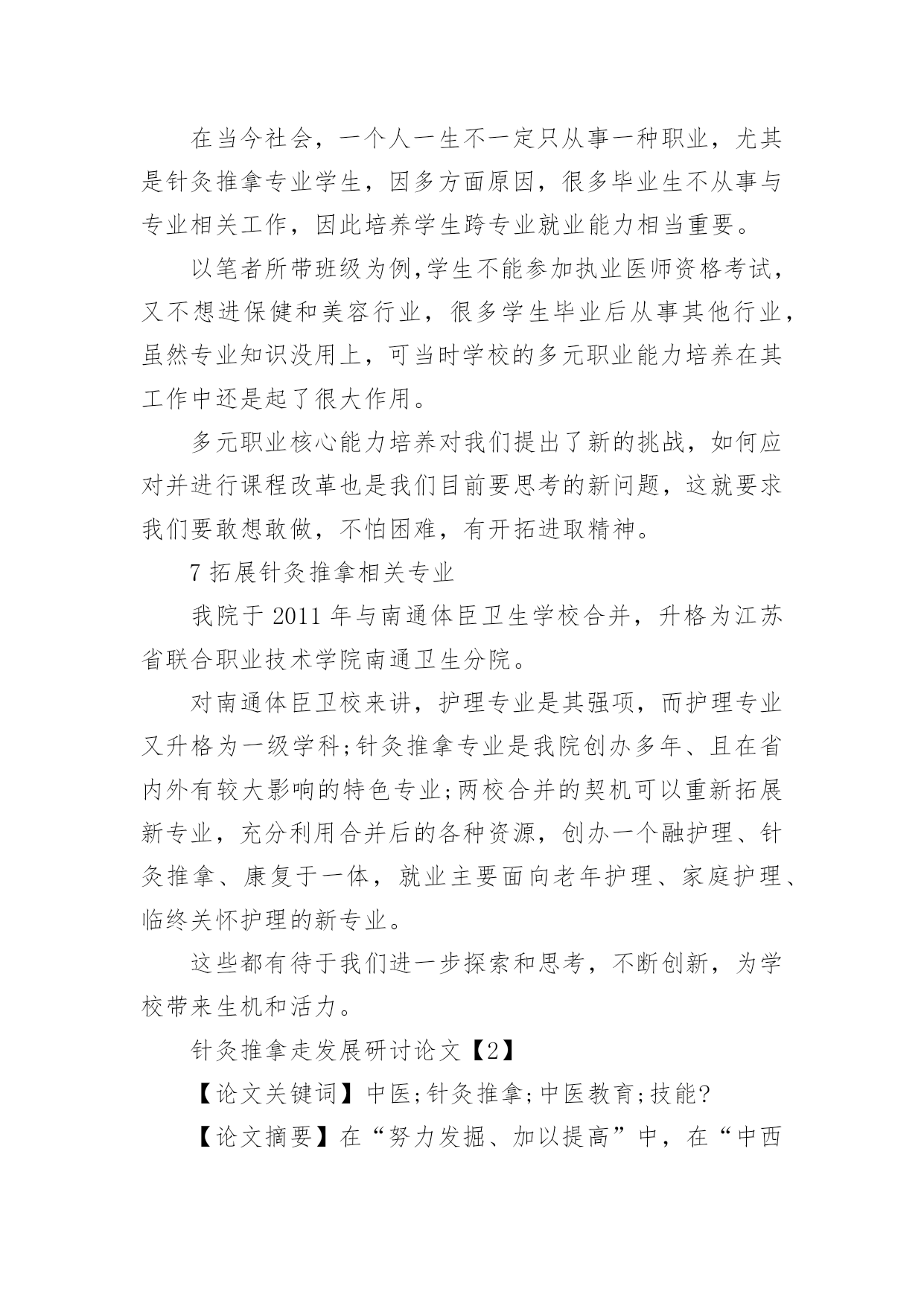 在当今社会，一个人一生不一定只从事一种职业，尤其是针灸推拿专业学生，因多方面原因，很多毕业生不从事与专业相关工作，因此培养学生跨专业就业能力相当重要。

以笔者所带班级为例,学生不能参加执业医师资格考试，又不想进保健和美容行业，很多学生毕业后从事其他行业，虽然专业知识没用上，可当时学校的多元职业能力培养在其工作中还是起了很大作用。

多元职业核心能力培养对我们提出了新的挑战，如何应对并进行课程改革也是我们目前要思考的新问题，这就要求我们要敢想敢做，不怕困难，有开拓进取精神。

7 拓展针灸推拿相关专业

我院于 2011 年与南通体臣卫生学校合并，升格为江苏省联合职业技术学院南通卫生分院。

对南通体臣卫校来讲，护理专业是其强项，而护理专业又升格为一级学科;针灸推拿专业是我院创办多年、且在省内外有较大影响的特色专业;两校合并的契机可以重新拓展新专业，充分利用合并后的各种资源，创办一个融护理、针灸推拿、康复于一体，就业主要面向老年护理、家庭护理、临终关怀护理的新专业。

这些都有待于我们进一步探索和思考，不断创新，为学校带来生机和活力。

针灸推拿走发展研讨论文【2】

【论文关键词】中医;针灸推拿;中医教育;技能?

【论文摘要】在“努力发掘、加以提高”中，在“中西